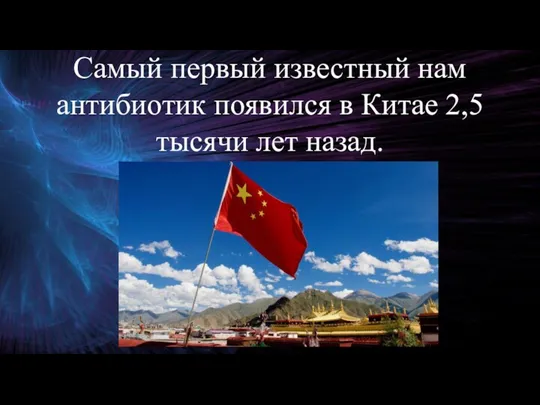 Самый первый известный нам антибиотик появился в Китае 2,5 тысячи лет назад.